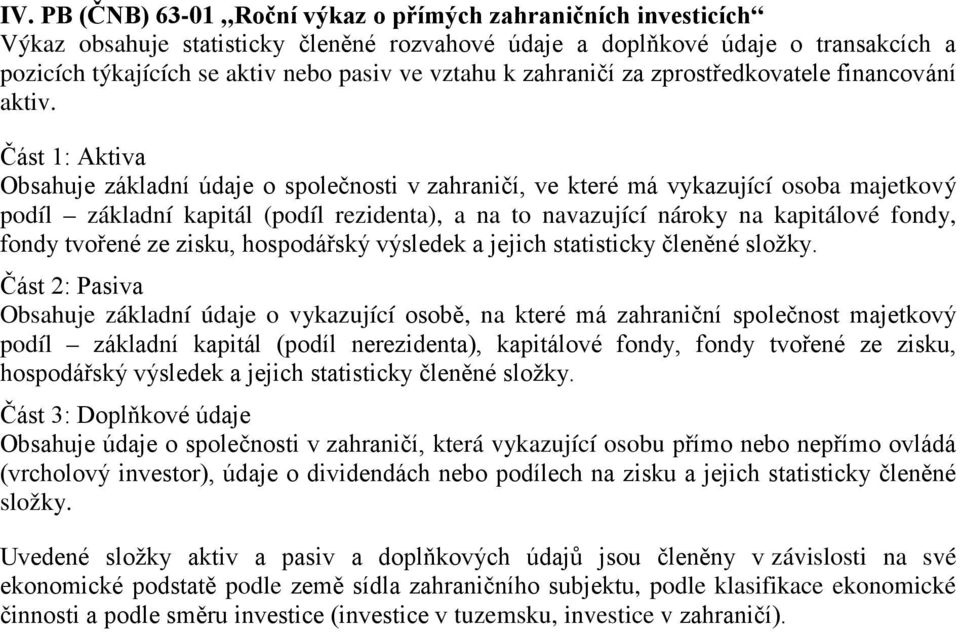 IV. PB (ČNB) 63-01 „Roční výkaz o přímých zahraničních investicích“
Výkaz obsahuje statisticky členěné rozvahové údaje a doplňkové údaje o transakcích a pozicích týkajících se aktiv nebo pasiv ve vztahu k zahraničí za zprostředkovatele financování aktiv.

Část 1: Aktiva
Obsahuje základní údaje o společnosti v zahraničí, ve které má vykazující osoba majetkový podíl – základní kapitál (podíl rezidenta), a na to navazující nároky na kapitálové fondy, fondy tvořené ze zisku, hospodářský výsledek a jejich statisticky členěné složky.

Část 2: Pasiva
Obsahuje základní údaje o vykazující osobě, na které má zahraniční společnost majetkový podíl – základní kapitál (podíl nerezidenta), kapitálové fondy, fondy tvořené ze zisku, hospodářský výsledek a jejich statisticky členěné složky.

Část 3: Doplňkové údaje
Obsahuje údaje o společnosti v zahraničí, která vykazující osobu přímo nebo nepřímo ovládá (vrcholový investor), údaje o dividendách nebo podílech na zisku a jejich statisticky členěné složky.

Uvedené složky aktiv a pasiv a doplňkových údajů jsou členěny v závislosti na své ekonomické podstatě podle země sídla zahraničního subjektu, podle klasifikace ekonomické činnosti a podle směru investice (investice v tuzemsku, investice v zahraničí).